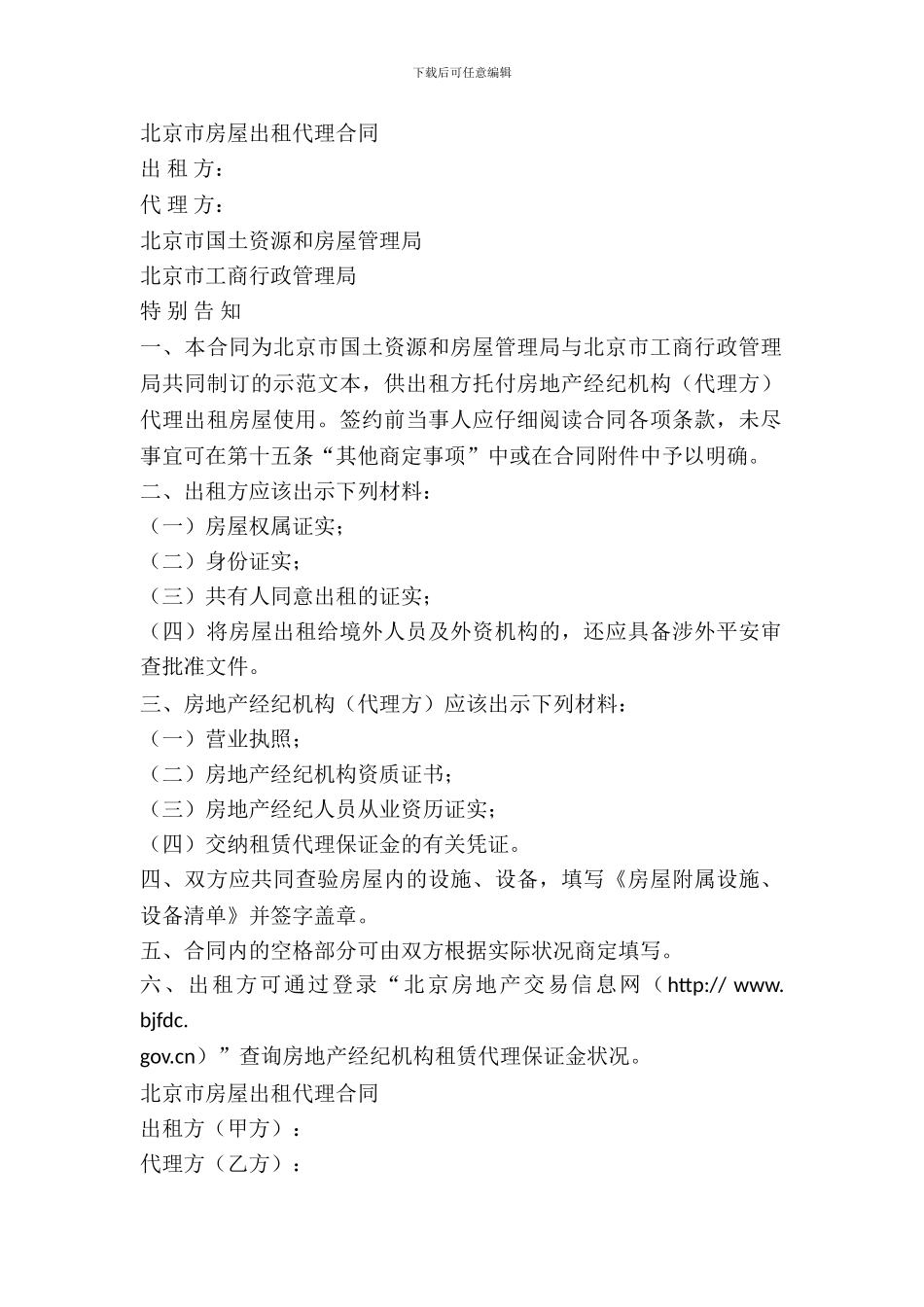 下载后可任意编辑

北京市房屋出租代理合同

出 租 方：

代 理 方：

北京市国土资源和房屋管理局

北京市工商行政管理局

特 别 告 知

一、本合同为北京市国土资源和房屋管理局与北京市工商行政管理局共同制订的示范文本，供出租方托付房地产经纪机构（代理方）代理出租房屋使用。签约前当事人应仔细阅读合同各项条款，未尽事宜可在第十五条“其他商定事项”中或在合同附件中予以明确。

二、出租方应该出示下列材料：

（一）房屋权属证实；

（二）身份证实；

（三）共有人同意出租的证实；

（四）将房屋出租给境外人员及外资机构的，还应具备涉外平安审查批准文件。

三、房地产经纪机构（代理方）应该出示下列材料：

（一）营业执照；

（二）房地产经纪机构资质证书；

（三）房地产经纪人员从业资历证实；

（四）交纳租赁代理保证金的有关凭证。

四、双方应共同查验房屋内的设施、设备，填写《房屋附属设施、设备清单》并签字盖章。

五、合同内的空格部分可由双方根据实际状况商定填写。

六、出租方可通过登录“北京房地产交易信息网（http:// www. bjfdc.

gov.cn）”查询房地产经纪机构租赁代理保证金状况。

北京市房屋出租代理合同

出租方（甲方）：

代理方（乙方）：